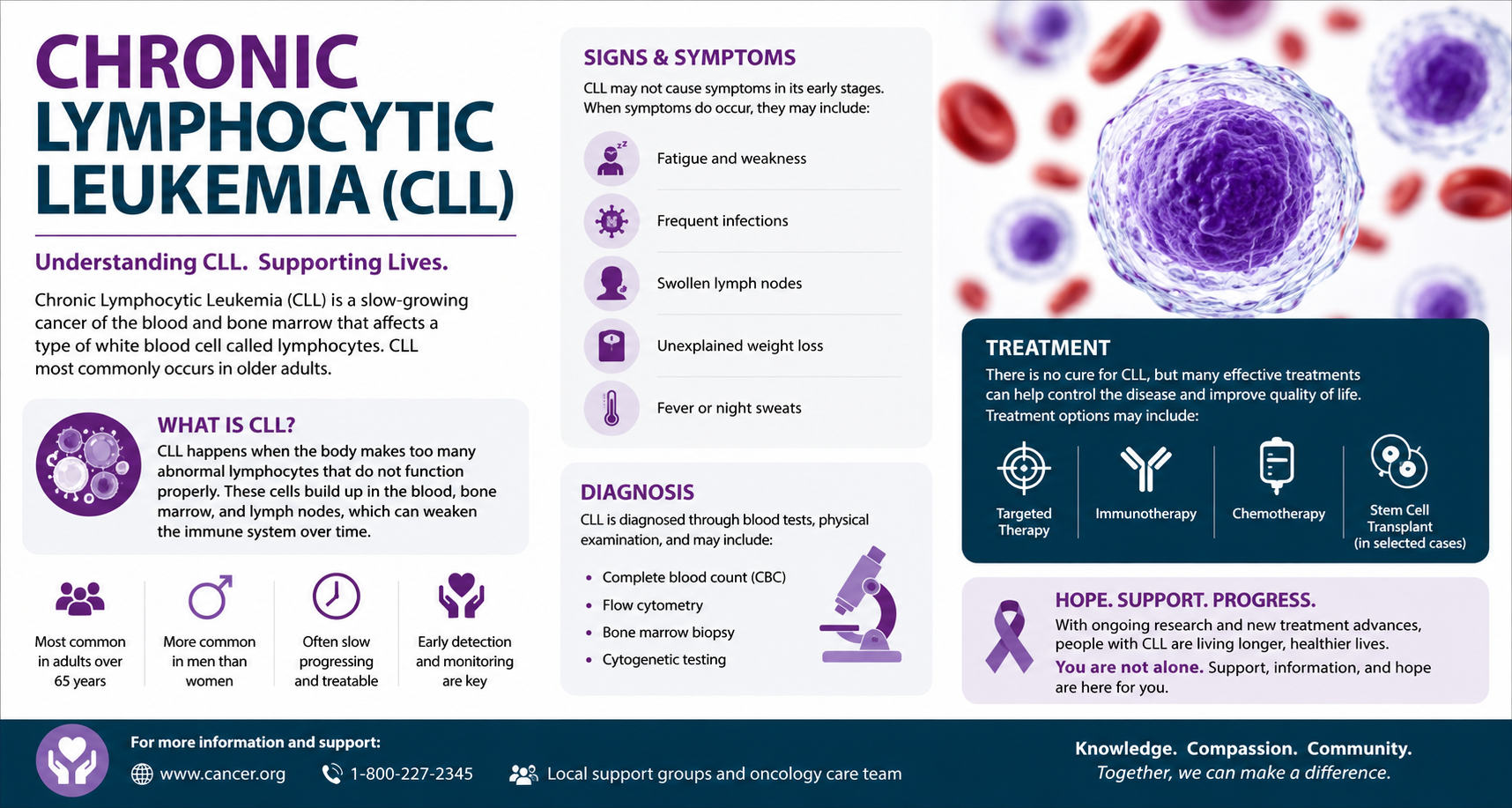 CHRONIC LYMPHOCYTIC LEUKEMIA (CLL)

Understanding CLL. Supporting Lives.

Chronic Lymphocytic Leukemia (CLL) is a slow-growing cancer of the blood and bone marrow that affects a type of white blood cell called lymphocytes. CLL most commonly occurs in older adults.

WHAT IS CLL?

CLL happens when the body makes too many abnormal lymphocytes that do not function properly. These cells build up in the blood, bone marrow, and lymph nodes, which can weaken the immune system over time.

Most common in adults over 65 years

More common in men than women

Often slow progressing and treatable

Early detection and monitoring are key

SIGNS & SYMPTOMS

CLL may not cause symptoms in its early stages. When symptoms do occur, they may include:

Fatigue and weakness

Frequent infections

Swollen lymph nodes

Unexplained weight loss

Fever or night sweats

DIAGNOSIS

CLL is diagnosed through blood tests, physical examination, and may include:

• Complete blood count (CBC)
• Flow cytometry
• Bone marrow biopsy
• Cytogenetic testing

TREATMENT

There is no cure for CLL, but many effective treatments can help control the disease and improve quality of life. Treatment options may include:

Targeted Therapy

Immunotherapy

Chemotherapy

Stem Cell Transplant (in selected cases)

HOPE. SUPPORT. PROGRESS.

With ongoing research and new treatment advances, people with CLL are living longer, healthier lives. You are not alone. Support, information, and hope are here for you.

For more information and support:

www.cancer.org

1-800-227-2345

Local support groups and oncology care team

Knowledge. Compassion. Community.
Together, we can make a difference.